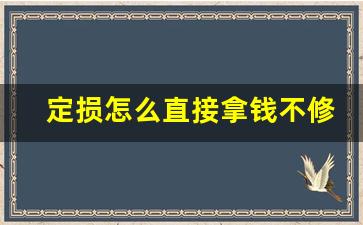 定损怎么直接拿钱不修